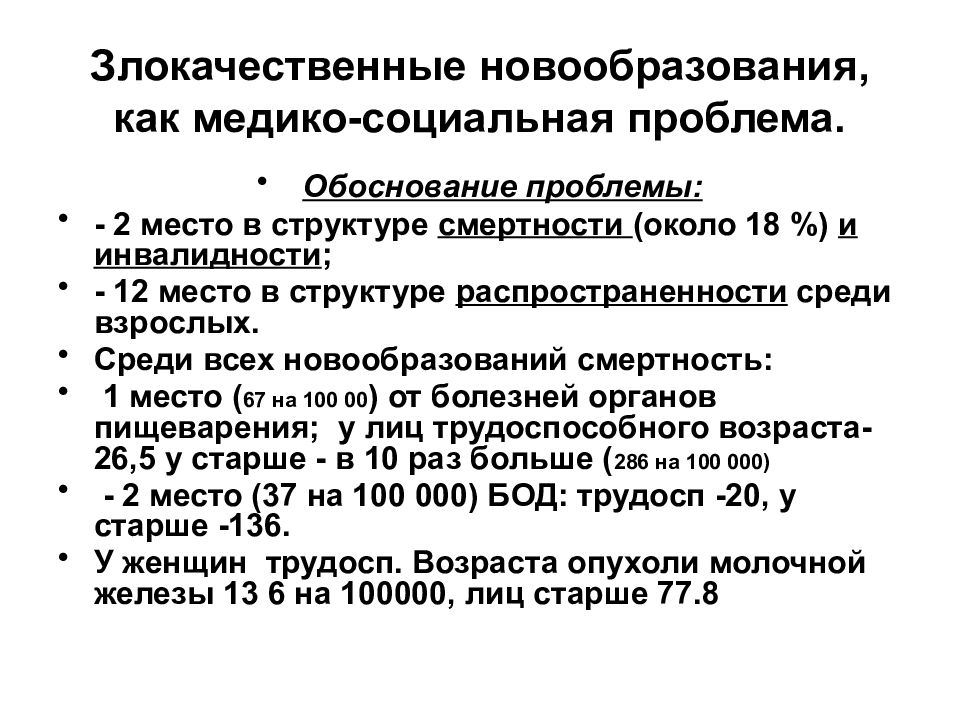 Злокачественные новообразования, как медико-социальная проблема.

• Обоснование проблемы:

• - 2 место в структуре смертности (около 18 %) и инвалидности;

• - 12 место в структуре распространенности среди взрослых.

• Среди всех новообразований смертность:

• 1 место (67 на 100 00) от болезней органов пищеварения; у лиц трудоспособного возраста- 26,5 у старше - в 10 раз больше (286 на 100 000)

• - 2 место (37 на 100 000) БОД: трудосп -20, у старше -136.

• У женщин трудосп. Возраста опухоли молочной железы 13 6 на 100000, лиц старше 77.8